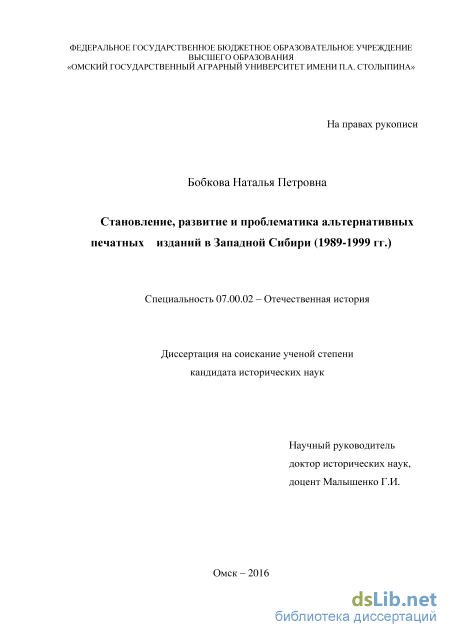 ФЕДЕРАЛЬНОЕ ГОСУДАРСТВЕННОЕ БЮДЖЕТНОЕ ОБРАЗОВАТЕЛЬНОЕ УЧРЕЖДЕНИЕ ВЫСШЕГО ОБРАЗОВАНИЯ
«ОМСКИЙ ГОСУДАРСТВЕННЫЙ АГРАРНЫЙ УНИВЕРСИТЕТ ИМЕНИ П.А. СТОЛЫПИНА»

На правах рукописи

Бобкова Наталья Петровна

Становление, развитие и проблематика альтернативных печатных изданий в Западной Сибири (1989-1999 гг.)

Специальность 07.00.02 – Отечественная история

Диссертация на соискание ученой степени
кандидата исторических наук

Научный руководитель
доктор исторических наук,
доцент Малышенко Г.И.

Омск – 2016

dsLib.net
библиотека диссертаций